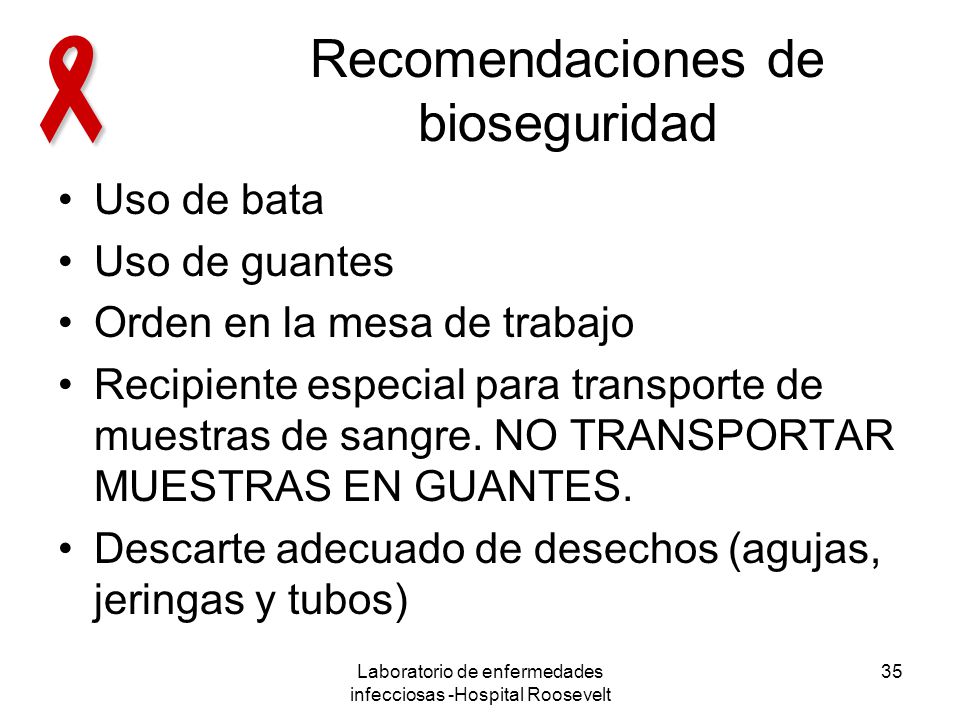 Recomendaciones de bioseguridad

• Uso de bata
• Uso de guantes
• Orden en la mesa de trabajo
• Recipiente especial para transporte de muestras de sangre. NO TRANSPORTAR MUESTRAS EN GUANTES.
• Descarte adecuado de desechos (agujas, jeringas y tubos)

Laboratorio de enfermedades infecciosas -Hospital Roosevelt

35